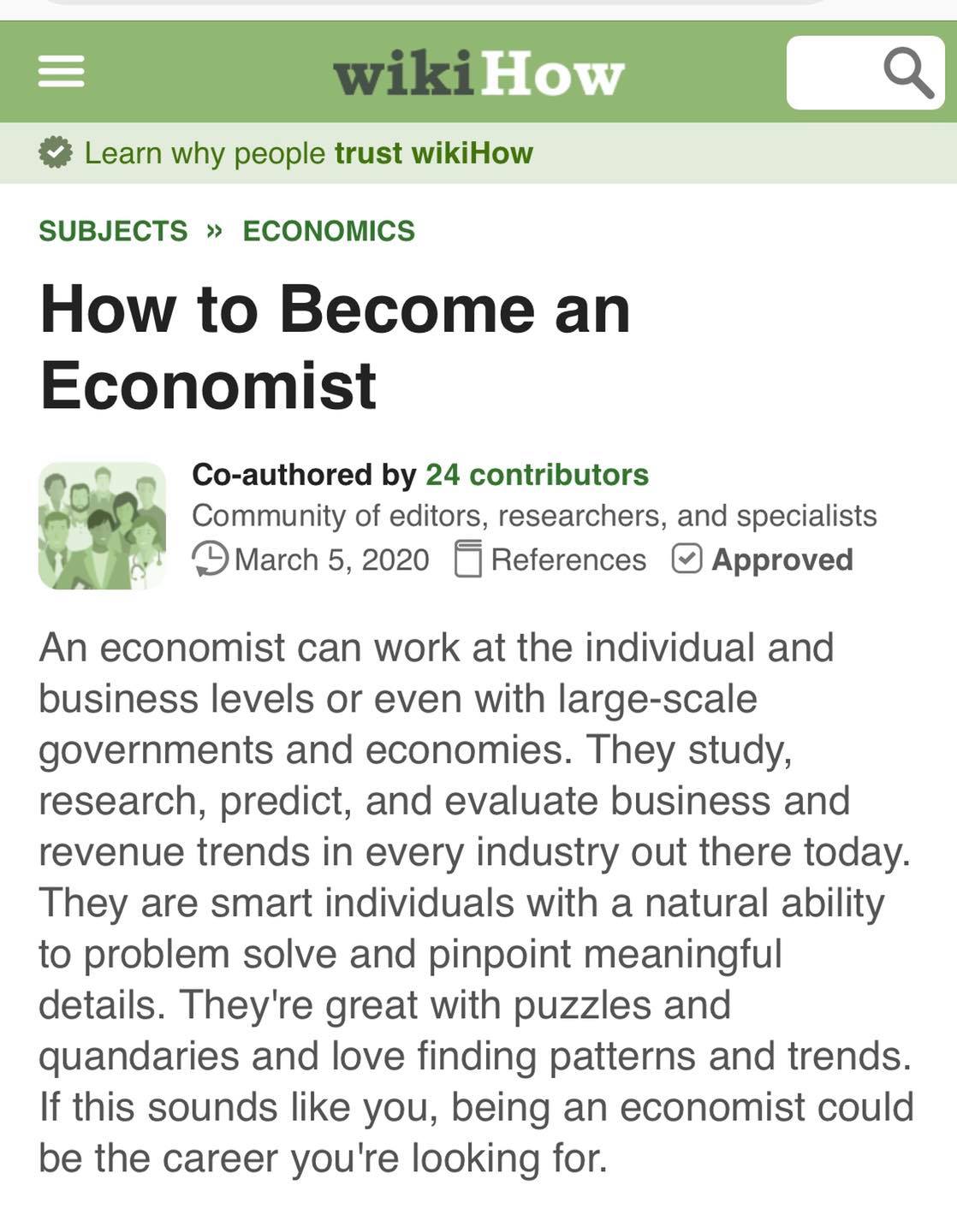 wikiHow

Learn why people trust wikiHow

SUBJECTS » ECONOMICS

How to Become an Economist

Co-authored by 24 contributors
Community of editors, researchers, and specialists
March 5, 2020 References Approved

An economist can work at the individual and business levels or even with large-scale governments and economies. They study, research, predict, and evaluate business and revenue trends in every industry out there today. They are smart individuals with a natural ability to problem solve and pinpoint meaningful details. They're great with puzzles and quandaries and love finding patterns and trends. If this sounds like you, being an economist could be the career you're looking for.